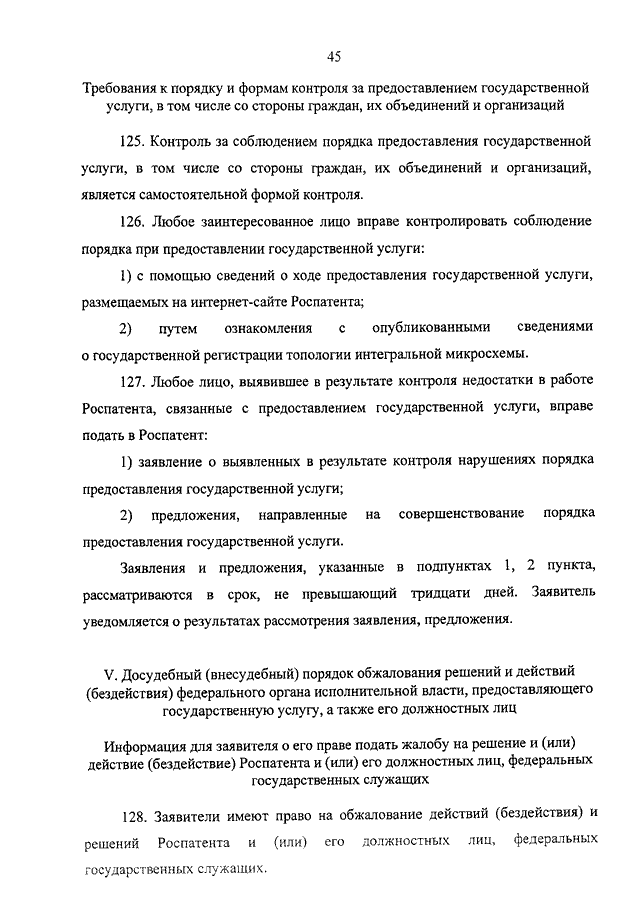 45

Требования к порядку и формам контроля за предоставлением государственной услуги, в том числе со стороны граждан, их объединений и организаций

125. Контроль за соблюдением порядка предоставления государственной услуги, в том числе со стороны граждан, их объединений и организаций, является самостоятельной формой контроля.

126. Любое заинтересованное лицо вправе контролировать соблюдение порядка при предоставлении государственной услуги:

1) с помощью сведений о ходе предоставления государственной услуги, размещаемых на интернет-сайте Роспатента;

2) путем ознакомления с опубликованными сведениями о государственной регистрации топологии интегральной микросхемы.

127. Любое лицо, выявившее в результате контроля недостатки в работе Роспатента, связанные с предоставлением государственной услуги, вправе подать в Роспатент:

1) заявление о выявленных в результате контроля нарушениях порядка предоставления государственной услуги;

2) предложения, направленные на совершенствование порядка предоставления государственной услуги.

Заявления и предложения, указанные в подпунктах 1, 2 пункта, рассматриваются в срок, не превышающий тридцати дней. Заявитель уведомляется о результатах рассмотрения заявления, предложения.

V. Досудебный (внесудебный) порядок обжалования решений и действий (бездействия) федерального органа исполнительной власти, предоставляющего государственную услугу, а также его должностных лиц

Информация для заявителя о его праве подать жалобу на решение и (или) действие (бездействие) Роспатента и (или) его должностных лиц, федеральных государственных служащих

128. Заявители имеют право на обжалование действий (бездействия) и решений Роспатента и (или) его должностных лиц, федеральных государственных служащих.